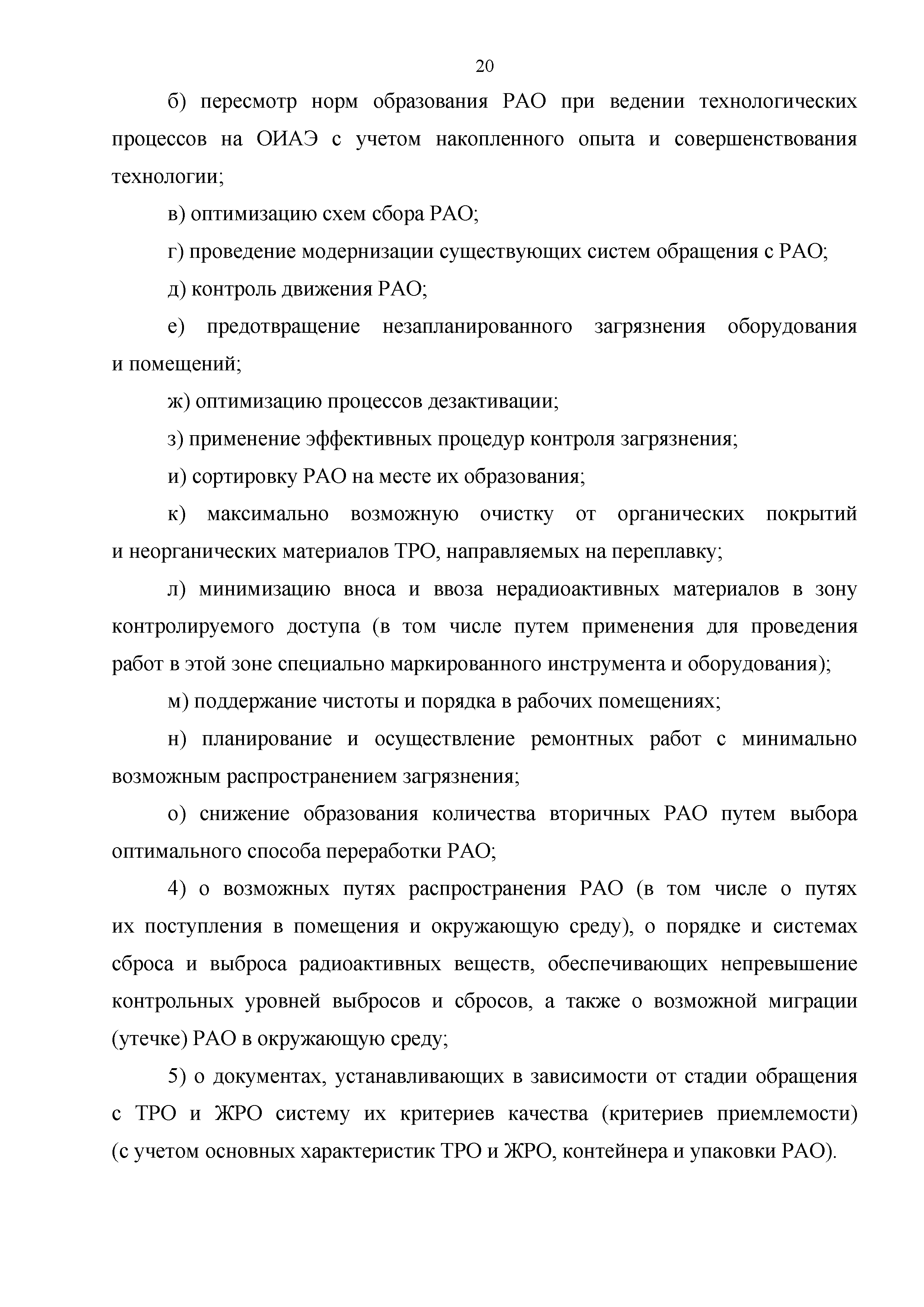 20

б) пересмотр норм образования РАО при ведении технологических процессов на ОИАЭ с учетом накопленного опыта и совершенствования технологии;

в) оптимизацию схем сбора РАО;

г) проведение модернизации существующих систем обращения с РАО;

д) контроль движения РАО;

е) предотвращение незапланированного загрязнения оборудования и помещений;

ж) оптимизацию процессов дезактивации;

з) применение эффективных процедур контроля загрязнения;

и) сортировку РАО на месте их образования;

к) максимально возможную очистку от органических покрытий и неорганических материалов ТРО, направляемых на переплавку;

л) минимизацию вноса и ввоза нерадиоактивных материалов в зону контролируемого доступа (в том числе путем применения для проведения работ в этой зоне специально маркированного инструмента и оборудования);

м) поддержание чистоты и порядка в рабочих помещениях;

н) планирование и осуществление ремонтных работ с минимально возможным распространением загрязнения;

о) снижение образования количества вторичных РАО путем выбора оптимального способа переработки РАО;

4) о возможных путях распространения РАО (в том числе о путях их поступления в помещения и окружающую среду), о порядке и системах сброса и выброса радиоактивных веществ, обеспечивающих непревышение контрольных уровней выбросов и сбросов, а также о возможной миграции (утечке) РАО в окружающую среду;

5) о документах, устанавливающих в зависимости от стадии обращения с ТРО и ЖРО систему их критериев качества (критериев приемлемости) (с учетом основных характеристик ТРО и ЖРО, контейнера и упаковки РАО).